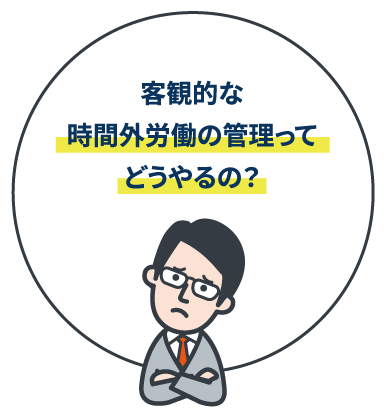 客観的な
時間外労働の管理って
どうやるの？